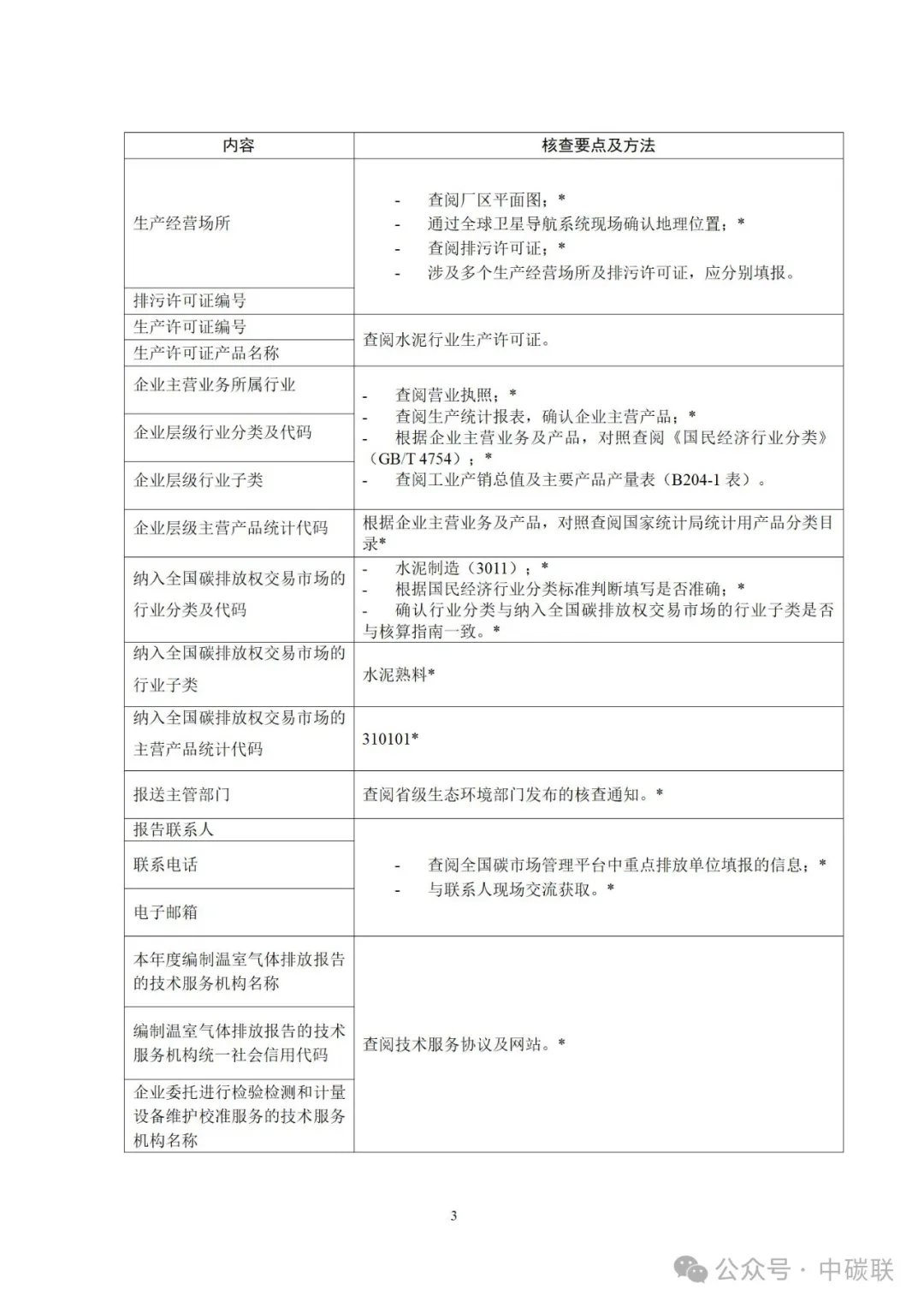 | 内容 | 核查要点及方法 |
|---|---|
| 生产经营场所 | - 查阅厂区平面图；* - 通过全球卫星导航系统现场确认地理位置；* - 查阅排污许可证；* - 涉及多个生产经营场所及排污许可证，应分别填报。 |
| 排污许可证编号 | |
| 生产许可证编号 | 查阅水泥行业生产许可证。 |
| 生产许可证产品名称 | |
| 企业主营业务所属行业 | - 查阅营业执照；* - 查阅生产统计报表，确认企业主营产品；* - 根据企业主营业务及产品，对照查阅《国民经济行业分类》（GB/T 4754）；* - 查阅工业产销总值及主要产品产量表（B204-1 表）。 |
| 企业层级行业分类及代码 | |
| 企业层级行业子类 | |
| 企业层级主营产品统计代码 | 根据企业主营业务及产品，对照查阅国家统计局统计用产品分类目录* |
| 纳入全国碳排放权交易市场的行业分类及代码 | - 水泥制造（3011）；* - 根据国民经济行业分类标准判断填写是否准确；* - 确认行业分类与纳入全国碳排放权交易市场的行业子类是否与核算指南一致。* |
| 纳入全国碳排放权交易市场的行业子类 | 水泥熟料* |
| 纳入全国碳排放权交易市场的主营产品统计代码 | 310101* |
| 报送主管部门 | 查阅省级生态环境部门发布的核查通知。* |
| 报告联系人 | - 查阅全国碳市场管理平台中重点排放单位填报的信息；* - 与联系人现场交流获取。* |
| 联系电话 | |
| 电子邮箱 | |
| 本年度编制温室气体排放报告的技术服务机构名称 | 查阅技术服务协议及网站。* |
| 编制温室气体排放报告的技术服务机构统一社会信用代码 | |
| 企业委托进行检验检测和计量设备维护校准服务的技术服务机构名称 | |

3

公众号 · 中碳联